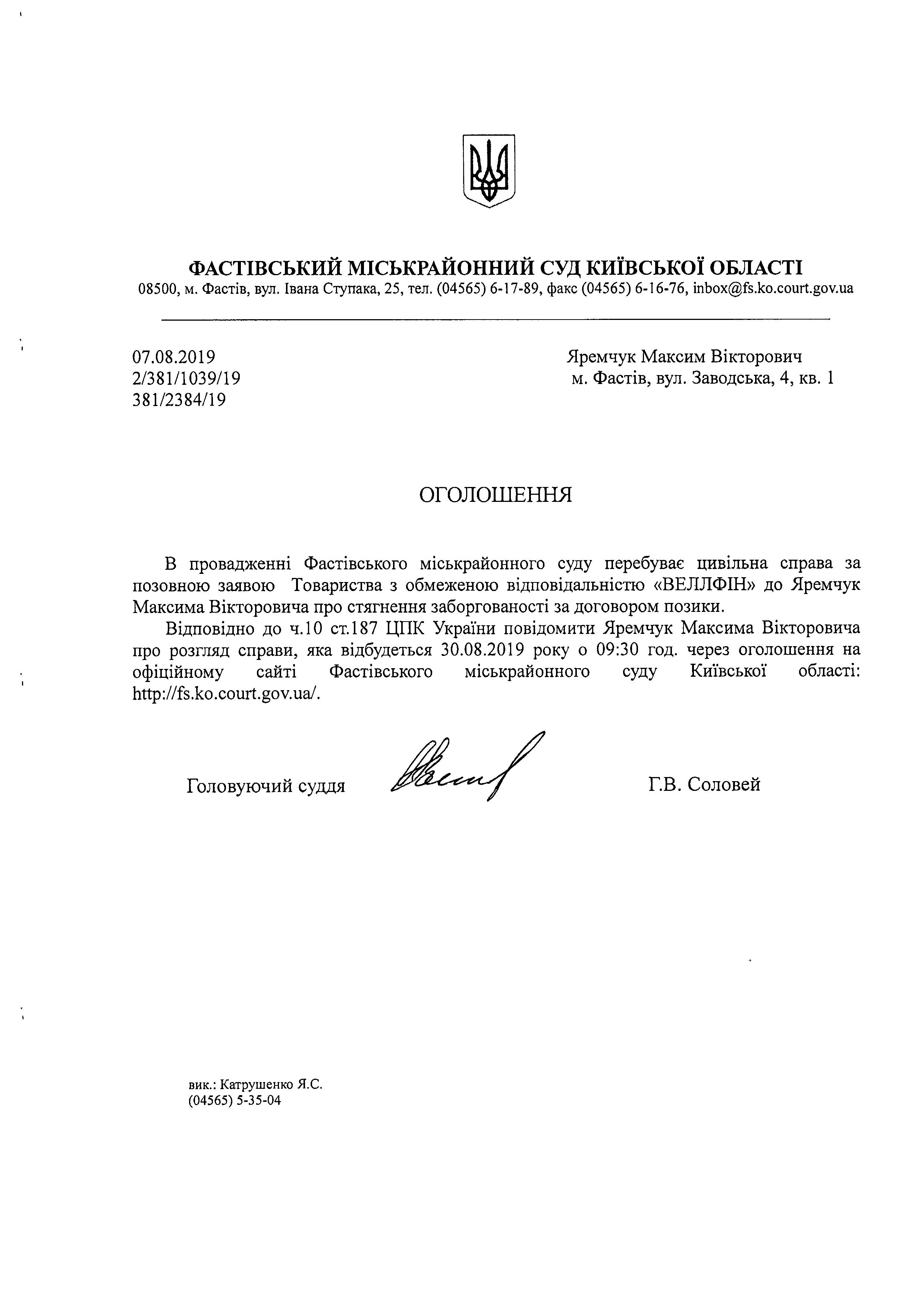 ФАСТІВСЬКИЙ МІСЬКРАЙОННИЙ СУД КИЇВСЬКОЇ ОБЛАСТІ
08500, м. Фастів, вул. Івана Ступака, 25, тел. (04565) 6-17-89, факс (04565) 6-16-76, inbox@fs.ko.court.gov.ua

07.08.2019
2/381/1039/19
381/2384/19

Яремчук Максим Вікторович
м. Фастів, вул. Заводська, 4, кв. 1

ОГОЛОШЕННЯ

В провадженні Фастівського міськрайонного суду перебуває цивільна справа за позовною заявою Товариства з обмеженою відповідальністю «ВЕЛЛФІН» до Яремчук Максима Вікторовича про стягнення заборгованості за договором позики.

Відповідно до ч.10 ст.187 ЦПК України повідомити Яремчук Максима Вікторовича про розгляд справи, яка відбудеться 30.08.2019 року о 09:30 год. через оголошення на офіційному сайті Фастівського міськрайонного суду Київської області: http://fs.ko.court.gov.ua/.

Головуючий суддя

Г.В. Соловей

вик.: Катрушенко Я.С.
(04565) 5-35-04